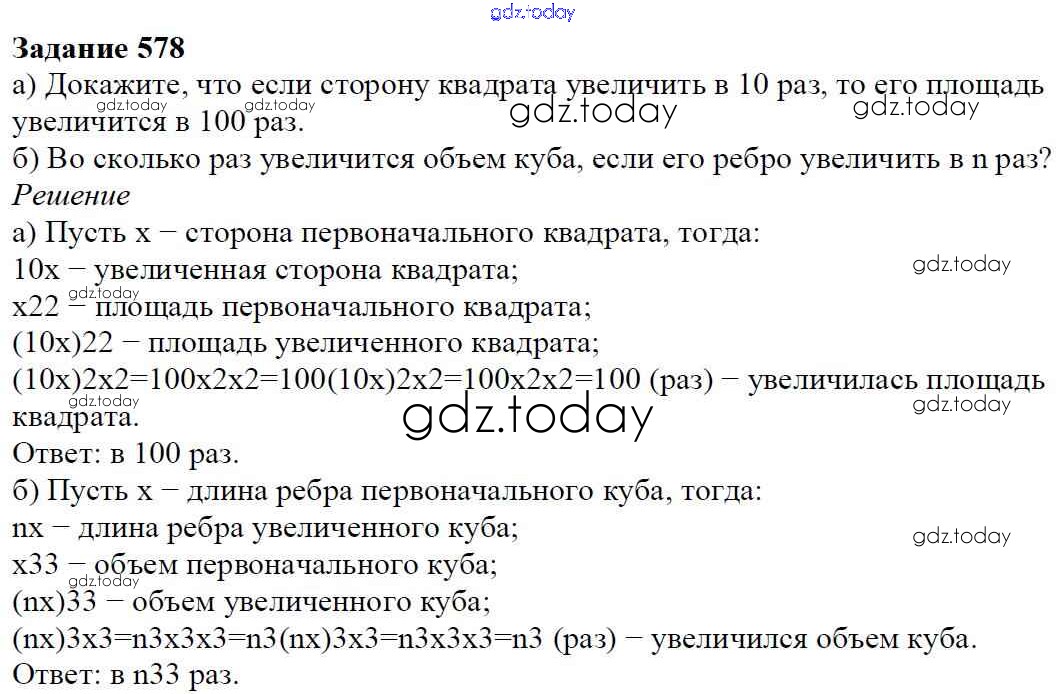 Задание 578
а) Докажите, что если сторону квадрата увеличить в 10 раз, то его площадь увеличится в 100 раз.
б) Во сколько раз увеличится объем куба, если его ребро увеличить в n раз?
Решение
а) Пусть x − сторона первоначального квадрата, тогда:
10x − увеличенная сторона квадрата;
x22 − площадь первоначального квадрата;
(10x)22 − площадь увеличенного квадрата;
(10x)2x2=100x2x2=100(10x)2x2=100x2x2=100 (раз) − увеличилась площадь квадрата.
Ответ: в 100 раз.
б) Пусть x − длина ребра первоначального куба, тогда:
nx − длина ребра увеличенного куба;
x33 − объем первоначального куба;
(nx)33 − объем увеличенного куба;
(nx)3x3=n3x3x3=n3(nx)3x3=n3x3x3=n3 (раз) − увеличился объем куба.
Ответ: в n33 раз.

gdz.today